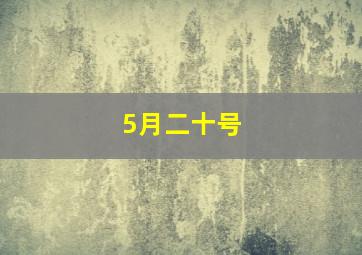 5月二十号